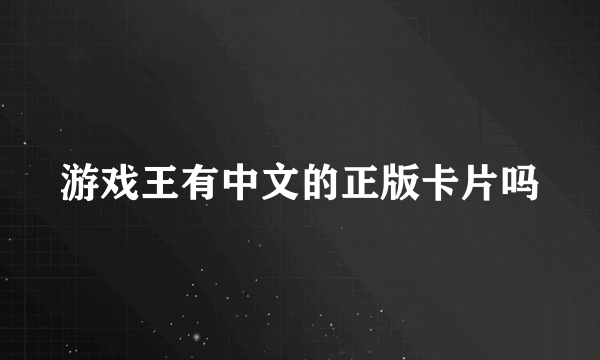 游戏王有中文的正版卡片吗